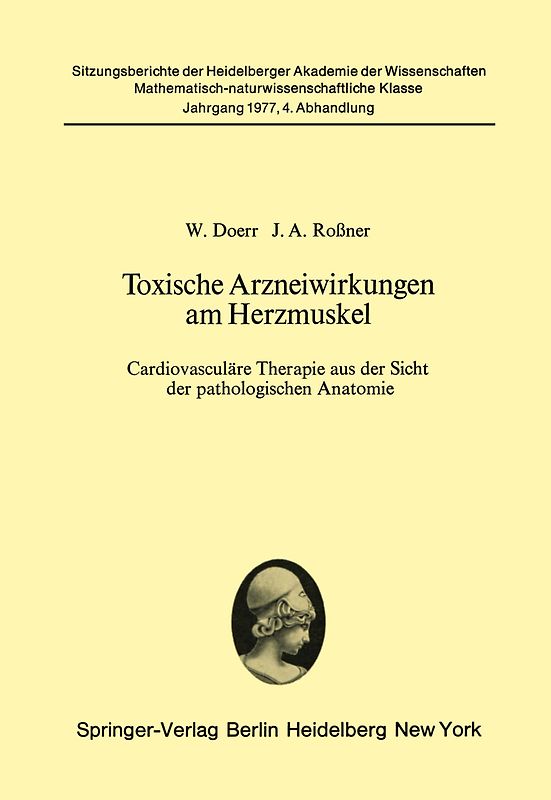 Sitzungsberichte der Heidelberger Akademie der Wissenschaften
Mathematisch-naturwissenschaftliche Klasse
Jahrgang 1977, 4. Abhandlung

W. Doerr J. A. Roßner

Toxische Arzneiwirkungen am Herzmuskel

Cardiovasculäre Therapie aus der Sicht der pathologischen Anatomie

Springer-Verlag Berlin Heidelberg New York